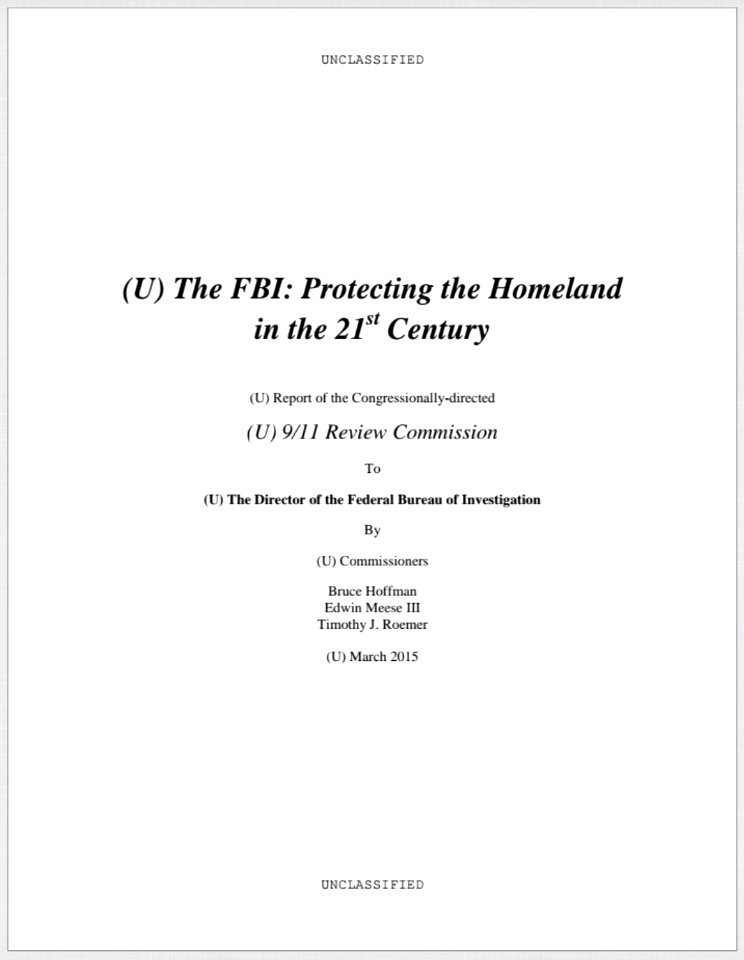 UNCLASSIFIED

(U) The FBI: Protecting the Homeland in the 21$^{st}$ Century

(U) Report of the Congressionally-directed

(U) 9/11 Review Commission

To

(U) The Director of the Federal Bureau of Investigation

By

(U) Commissioners

Bruce Hoffman
Edwin Meese III
Timothy J. Roemer

(U) March 2015

UNCLASSIFIED